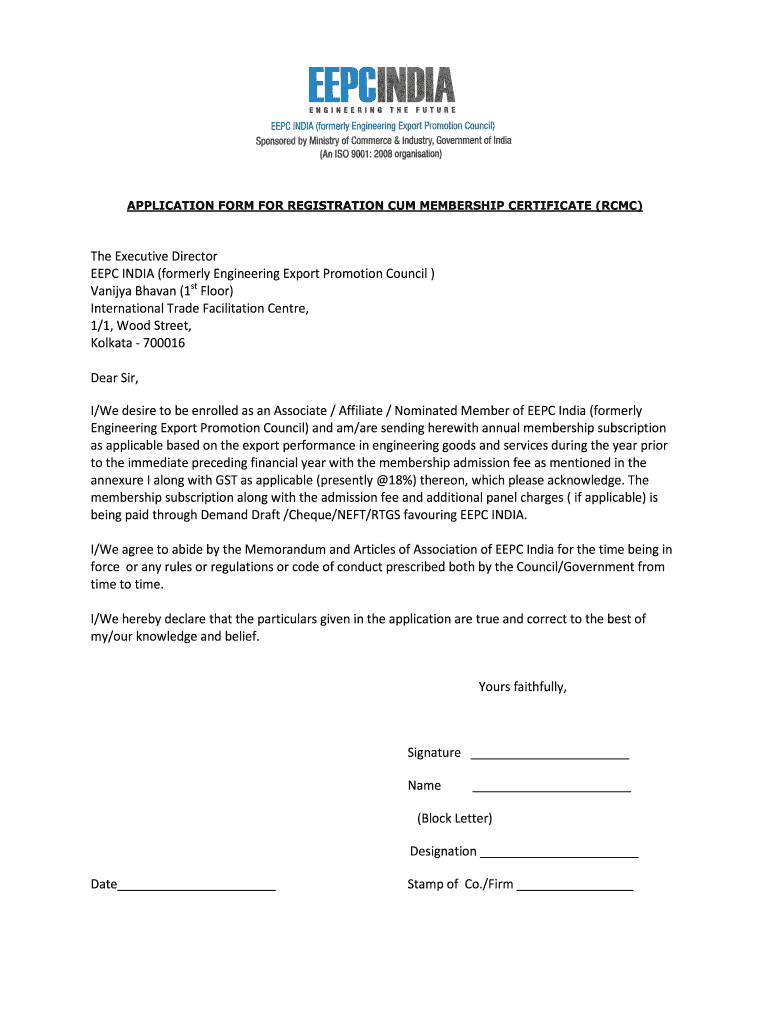 EEPCINDIA
ENGINEERING THE FUTURE
EEPC INDIA (formerly Engineering Export Promotion Council)
Sponsored by Ministry of Commerce & Industry, Government of India
(An ISO 9001: 2008 organisation)

APPLICATION FORM FOR REGISTRATION CUM MEMBERSHIP CERTIFICATE (RCMC)

The Executive Director
EEPC INDIA (formerly Engineering Export Promotion Council )
Vanijya Bhavan ($1^{st}$ Floor)
International Trade Facilitation Centre,
1/1, Wood Street,
Kolkata - 700016

Dear Sir,

I/We desire to be enrolled as an Associate / Affiliate / Nominated Member of EEPC India (formerly Engineering Export Promotion Council) and am/are sending herewith annual membership subscription as applicable based on the export performance in engineering goods and services during the year prior to the immediate preceding financial year with the membership admission fee as mentioned in the annexure I along with GST as applicable (presently @18%) thereon, which please acknowledge. The membership subscription along with the admission fee and additional panel charges ( if applicable) is being paid through Demand Draft /Cheque/NEFT/RTGS favouring EEPC INDIA.

I/We agree to abide by the Memorandum and Articles of Association of EEPC India for the time being in force or any rules or regulations or code of conduct prescribed both by the Council/Government from time to time.

I/We hereby declare that the particulars given in the application are true and correct to the best of my/our knowledge and belief.

Yours faithfully,

Signature ______________________

Name ______________________

(Block Letter)

Designation ______________________

Date______________________

Stamp of Co./Firm ________________